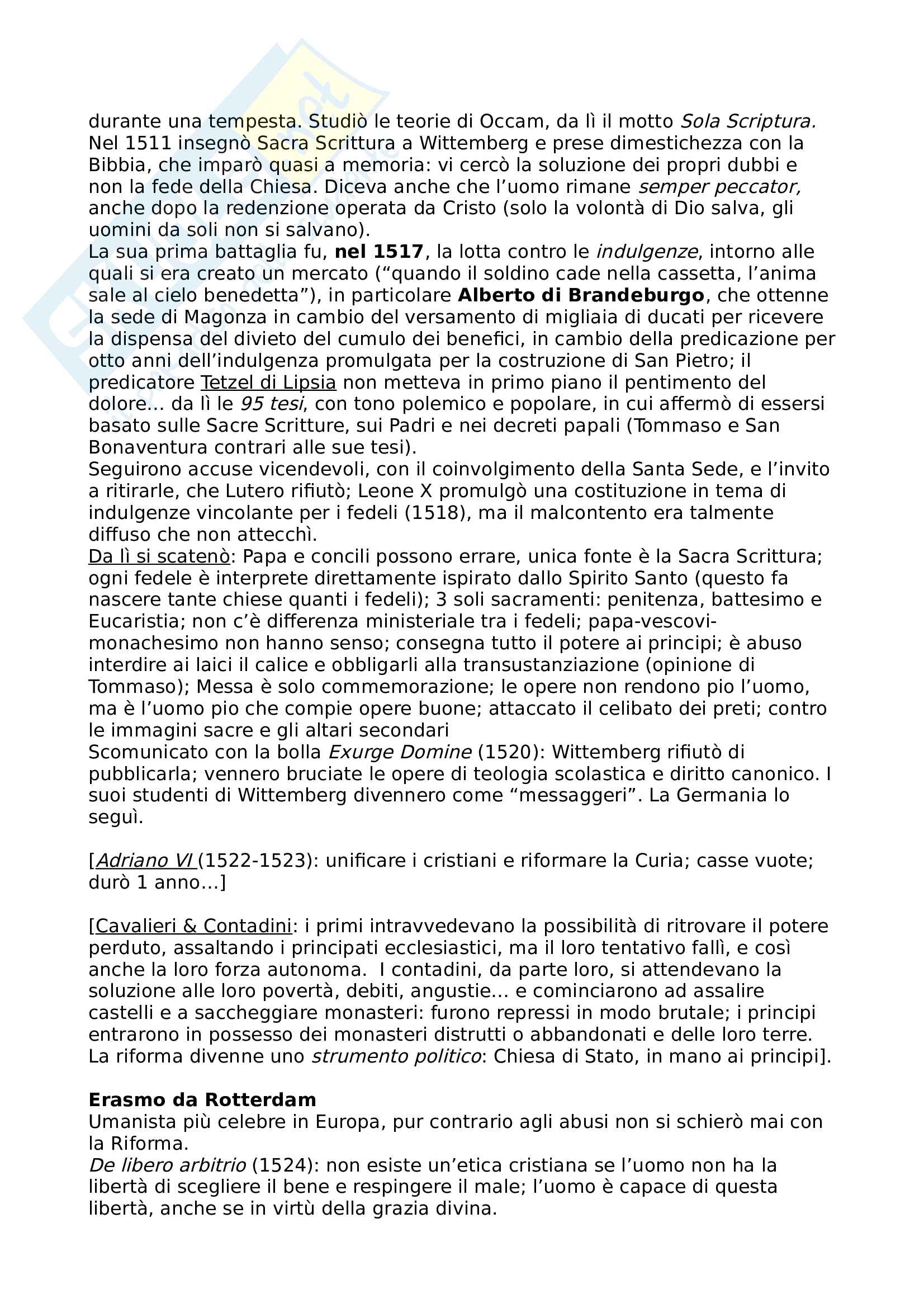 durante una tempesta. Studiò le teorie di Occam, da lì il motto Sola Scriptura. Nel 1511 insegnò Sacra Scrittura a Wittemberg e prese dimestichezza con la Bibbia, che imparò quasi a memoria: vi cercò la soluzione dei propri dubbi e non la fede della Chiesa. Diceva anche che l'uomo rimane semper peccator, anche dopo la redenzione operata da Cristo (solo la volontà di Dio salva, gli uomini da soli non si salvano).
La sua prima battaglia fu, nel 1517, la lotta contro le indulgenze, intorno alle quali si era creato un mercato ("quando il soldino cade nella cassetta, l'anima sale al cielo benedetta"), in particolare Alberto di Brandeburgo, che ottenne la sede di Magonza in cambio del versamento di migliaia di ducati per ricevere la dispensa del divieto del cumulo dei benefici, in cambio della predicazione per otto anni dell'indulgenza promulgata per la costruzione di San Pietro; il predicatore Tetzel di Lipsia non metteva in primo piano il pentimento del dolore... da lì le 95 tesi, con tono polemico e popolare, in cui affermò di essersi basato sulle Sacre Scritture, sui Padri e nei decreti papali (Tommaso e San Bonaventura contrari alle sue tesi).
Seguirono accuse vicendevoli, con il coinvolgimento della Santa Sede, e l'invito a ritirarle, che Lutero rifiutò; Leone X promulgò una costituzione in tema di indulgenze vincolante per i fedeli (1518), ma il malcontento era talmente diffuso che non attecchì.
Da lì si scatenò: Papa e concili possono errare, unica fonte è la Sacra Scrittura; ogni fedele è interprete direttamente ispirato dallo Spirito Santo (questo fa nascere tante chiese quanti i fedeli); 3 soli sacramenti: penitenza, battesimo e Eucaristia; non c'è differenza ministeriale tra i fedeli; papa-vescovi-monachesimo non hanno senso; consegna tutto il potere ai principi; è abuso interdire ai laici il calice e obbligarli alla transustanziazione (opinione di Tommaso); Messa è solo commemorazione; le opere non rendono pio l'uomo, ma è l'uomo pio che compie opere buone; attaccato il celibato dei preti; contro le immagini sacre e gli altari secondari
Scomunicato con la bolla Exurge Domine (1520): Wittemberg rifiutò di pubblicarla; vennero bruciate le opere di teologia scolastica e diritto canonico. I suoi studenti di Wittemberg divennero come "messaggeri". La Germania lo seguì.

[Adriano VI (1522-1523): unificare i cristiani e riformare la Curia; casse vuote; durò 1 anno...]

[Cavalieri & Contadini: i primi intravvedevano la possibilità di ritrovare il potere perduto, assaltando i principati ecclesiastici, ma il loro tentativo fallì, e così anche la loro forza autonoma. I contadini, da parte loro, si attendevano la soluzione alle loro povertà, debiti, angustie... e cominciarono ad assalire castelli e a saccheggiare monasteri: furono repressi in modo brutale; i principi entrarono in possesso dei monasteri distrutti o abbandonati e delle loro terre. La riforma divenne uno strumento politico: Chiesa di Stato, in mano ai principi].

Erasmo da Rotterdam
Umanista più celebre in Europa, pur contrario agli abusi non si schierò mai con la Riforma.
De libero arbitrio (1524): non esiste un'etica cristiana se l'uomo non ha la libertà di scegliere il bene e respingere il male; l'uomo è capace di questa libertà, anche se in virtù della grazia divina.